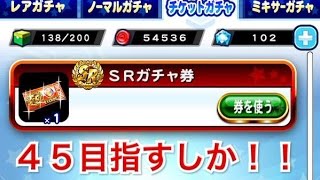 レアガチャ ノーマルガチャ チケットガチャ ミキサーガチャ

138/200 54536 102

SR

ＳＲガチャ券

×1

券を使う

４５目指すしか！！